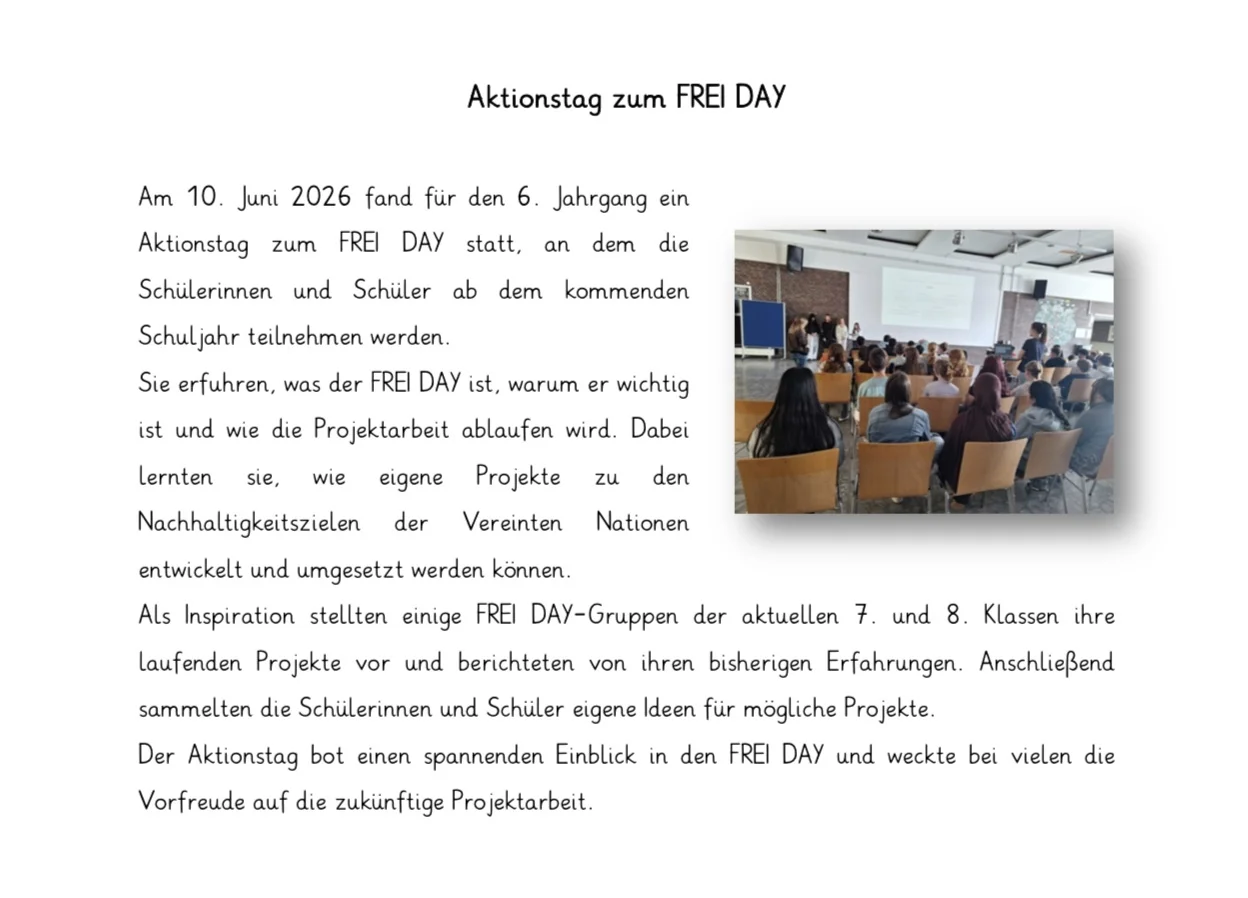 Aktionstag zum FREI DAY

Am 10. Juni 2026 fand für den 6. Jahrgang ein Aktionstag zum FREI DAY statt, an dem die Schülerinnen und Schüler ab dem kommenden Schuljahr teilnehmen werden.
Sie erfuhren, was der FREI DAY ist, warum er wichtig ist und wie die Projektarbeit ablaufen wird. Dabei lernten sie, wie eigene Projekte zu den Nachhaltigkeitszielen der Vereinten Nationen entwickelt und umgesetzt werden können.
Als Inspiration stellten einige FREI DAY-Gruppen der aktuellen 7. und 8. Klassen ihre laufenden Projekte vor und berichteten von ihren bisherigen Erfahrungen. Anschließend sammelten die Schülerinnen und Schüler eigene Ideen für mögliche Projekte.
Der Aktionstag bot einen spannenden Einblick in den FREI DAY und weckte bei vielen die Vorfreude auf die zukünftige Projektarbeit.